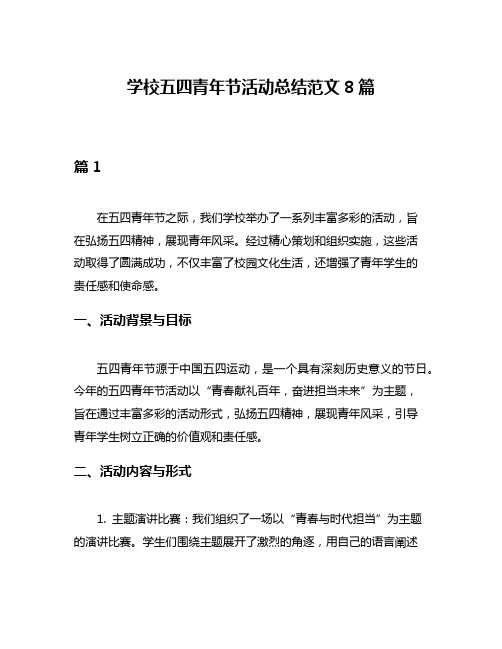 学校五四青年节活动总结范文 8 篇

篇 1

在五四青年节之际，我们学校举办了一系列丰富多彩的活动，旨在弘扬五四精神，展现青年风采。经过精心策划和组织实施，这些活动取得了圆满成功，不仅丰富了校园文化生活，还增强了青年学生的责任感和使命感。

一、活动背景与目标

五四青年节源于中国五四运动，是一个具有深刻历史意义的节日。今年的五四青年节活动以“青春献礼百年，奋进担当未来”为主题，旨在通过丰富多彩的活动形式，弘扬五四精神，展现青年风采，引导青年学生树立正确的价值观和责任感。

二、活动内容与形式

1. 主题演讲比赛：我们组织了一场以“青春与时代担当”为主题的演讲比赛。学生们围绕主题展开了激烈的角逐，用自己的语言阐述